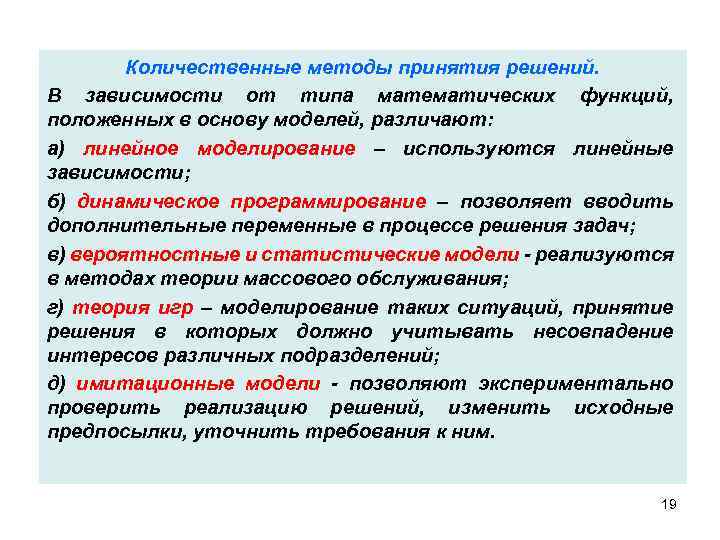 Количественные методы принятия решений.

В зависимости от типа математических функций, положенных в основу моделей, различают:

а) линейное моделирование – используются линейные зависимости;

б) динамическое программирование – позволяет вводить дополнительные переменные в процессе решения задач;

в) вероятностные и статистические модели - реализуются в методах теории массового обслуживания;

г) теория игр – моделирование таких ситуаций, принятие решения в которых должно учитывать несовпадение интересов различных подразделений;

д) имитационные модели - позволяют экспериментально проверить реализацию решений, изменить исходные предпосылки, уточнить требования к ним.

19